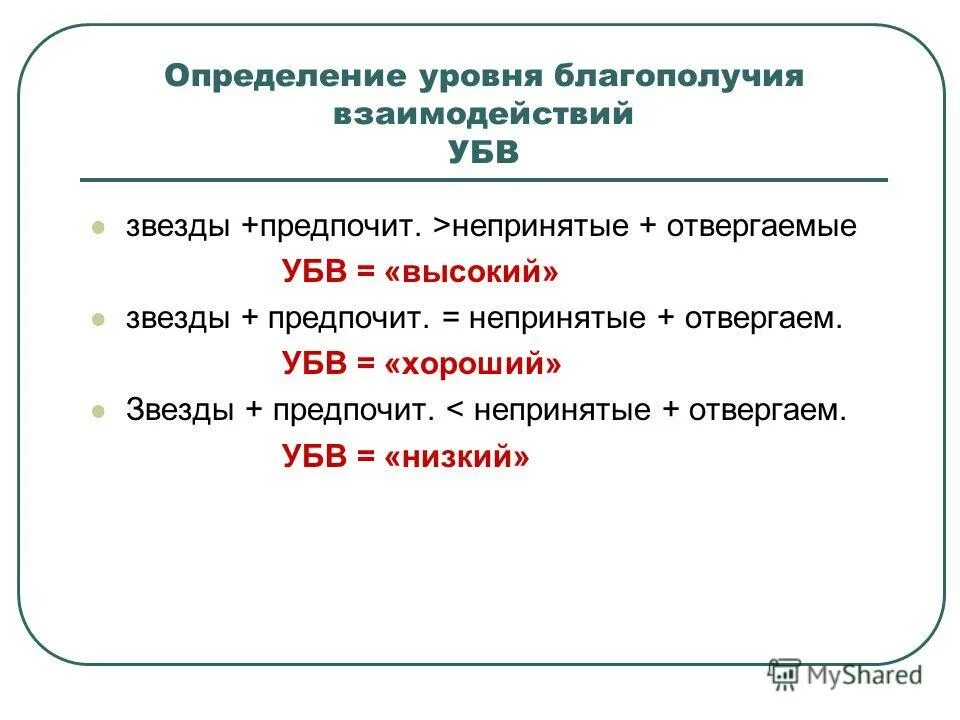 Определение уровня благополучия взаимодействий
УБВ

звезды +предпочит. >непринятые + отвергаемые
УБВ = «высокий»

звезды + предпочит. = непринятые + отвергаем.
УБВ = «хороший»

Звезды + предпочит. < непринятые + отвергаем.
УБВ = «низкий»

MyShared